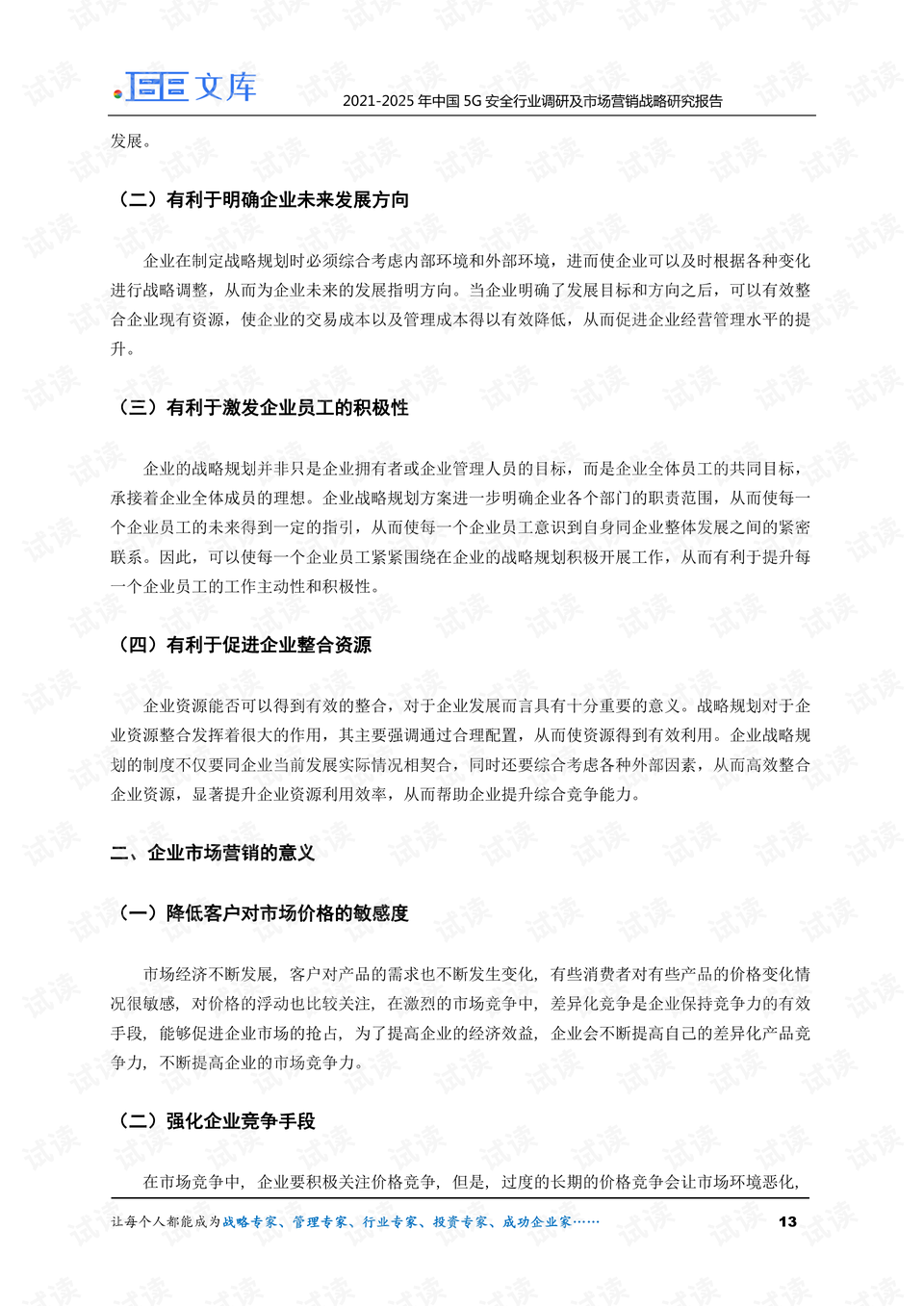 文库

2021-2025年中国5G安全行业调研及市场营销战略研究报告

发展。

（二）有利于明确企业未来发展方向

企业在制定战略规划时必须综合考虑内部环境和外部环境，进而使企业可以及时根据各种变化进行战略调整，从而为企业未来的发展指明方向。当企业明确了发展目标和方向之后，可以有效整合企业现有资源，使企业的交易成本以及管理成本得以有效降低，从而促进企业经营管理水平的提升。

（三）有利于激发企业员工的积极性

企业的战略规划并非只是企业拥有者或企业管理人员的目标，而是企业全体员工的共同目标，承接着企业全体成员的理想。企业战略规划方案进一步明确企业各个部门的职责范围，从而使每一个企业员工的未来得到一定的指引，从而使每一个企业员工意识到自身同企业整体发展之间的紧密联系。因此，可以使每一个企业员工紧紧围绕在企业的战略规划积极开展工作，从而有利于提升每一个企业员工的工作主动性和积极性。

（四）有利于促进企业整合资源

企业资源能否可以得到有效的整合，对于企业发展而言具有十分重要的意义。战略规划对于企业资源整合发挥着很大的作用，其主要强调通过合理配置，从而使资源得到有效利用。企业战略规划的制度不仅要同企业当前发展实际情况相契合，同时还要综合考虑各种外部因素，从而高效整合企业资源，显著提升企业资源利用效率，从而帮助企业提升综合竞争能力。

二、企业市场营销的意义

（一）降低客户对市场价格的敏感度

市场经济不断发展，客户对产品的需求也不断发生变化，有些消费者对有些产品的价格变化情况很敏感，对价格的浮动也比较关注，在激烈的市场竞争中，差异化竞争是企业保持竞争力的有效手段，能够促进企业市场的抢占，为了提高企业的经济效益，企业会不断提高自己的差异化产品竞争力，不断提高企业的市场竞争力。

（二）强化企业竞争手段

在市场竞争中，企业要积极关注价格竞争，但是，过度的长期的价格竞争会让市场环境恶化，

让每个人都能成为战略专家、管理专家、行业专家、投资专家、成功企业家……

13

试读